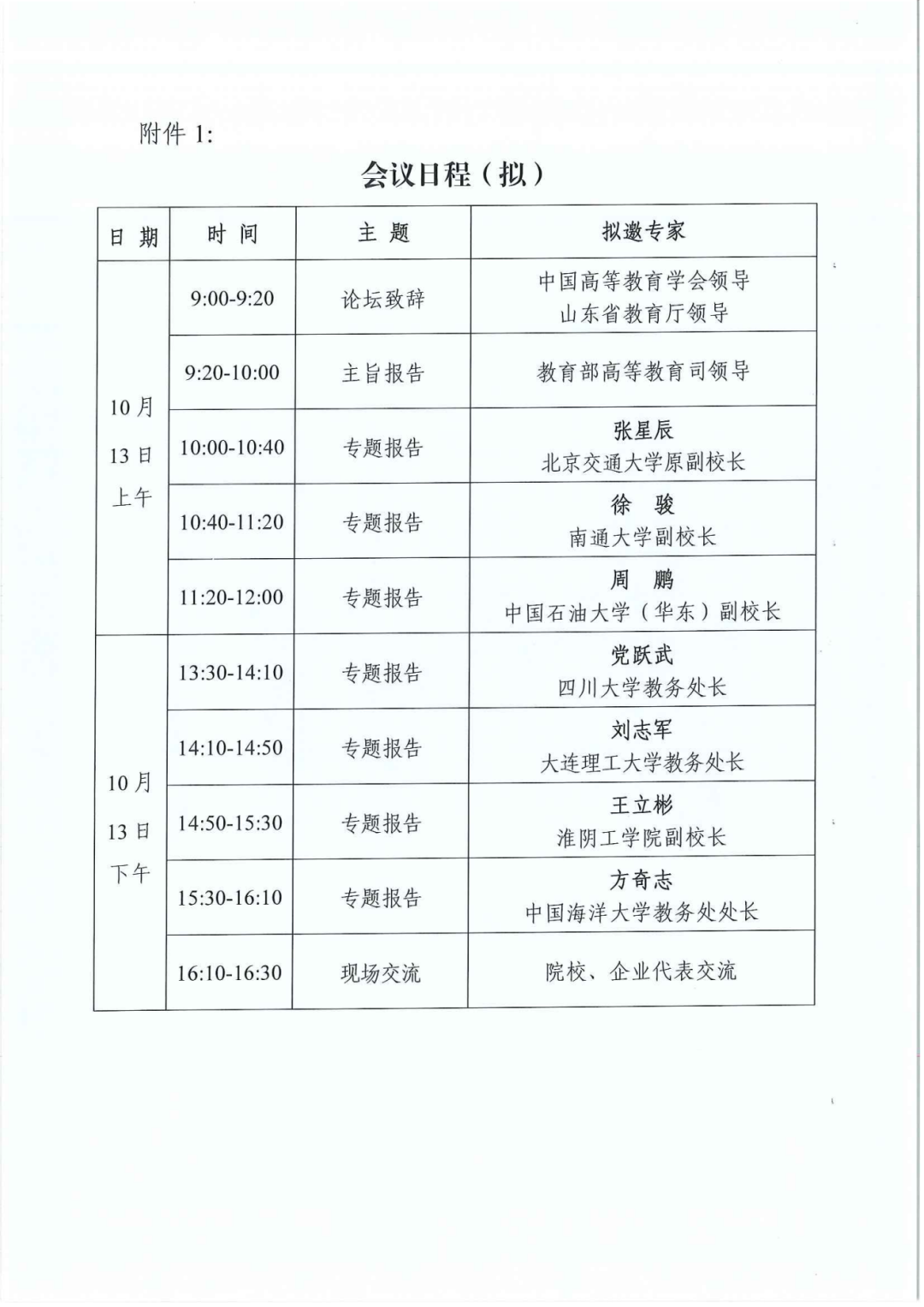 附件 1:

会议日程（拟）

| 日 期 | 时 间 | 主 题 | 拟邀专家 |
|---|---|---|---|
| 10月13日上午 | 9:00-9:20 | 论坛致辞 | 中国高等教育学会领导 山东省教育厅领导 |
| | 9:20-10:00 | 主旨报告 | 教育部高等教育司领导 |
| | 10:00-10:40 | 专题报告 | 张星辰 北京交通大学原副校长 |
| | 10:40-11:20 | 专题报告 | 徐 骏 南通大学副校长 |
| | 11:20-12:00 | 专题报告 | 周 鹏 中国石油大学（华东）副校长 |
| 10月13日下午 | 13:30-14:10 | 专题报告 | 党跃武 四川大学教务处长 |
| | 14:10-14:50 | 专题报告 | 刘志军 大连理工大学教务处长 |
| | 14:50-15:30 | 专题报告 | 王立彬 淮阴工学院副校长 |
| | 15:30-16:10 | 专题报告 | 方奇志 中国海洋大学教务处处长 |
| | 16:10-16:30 | 现场交流 | 院校、企业代表交流 |